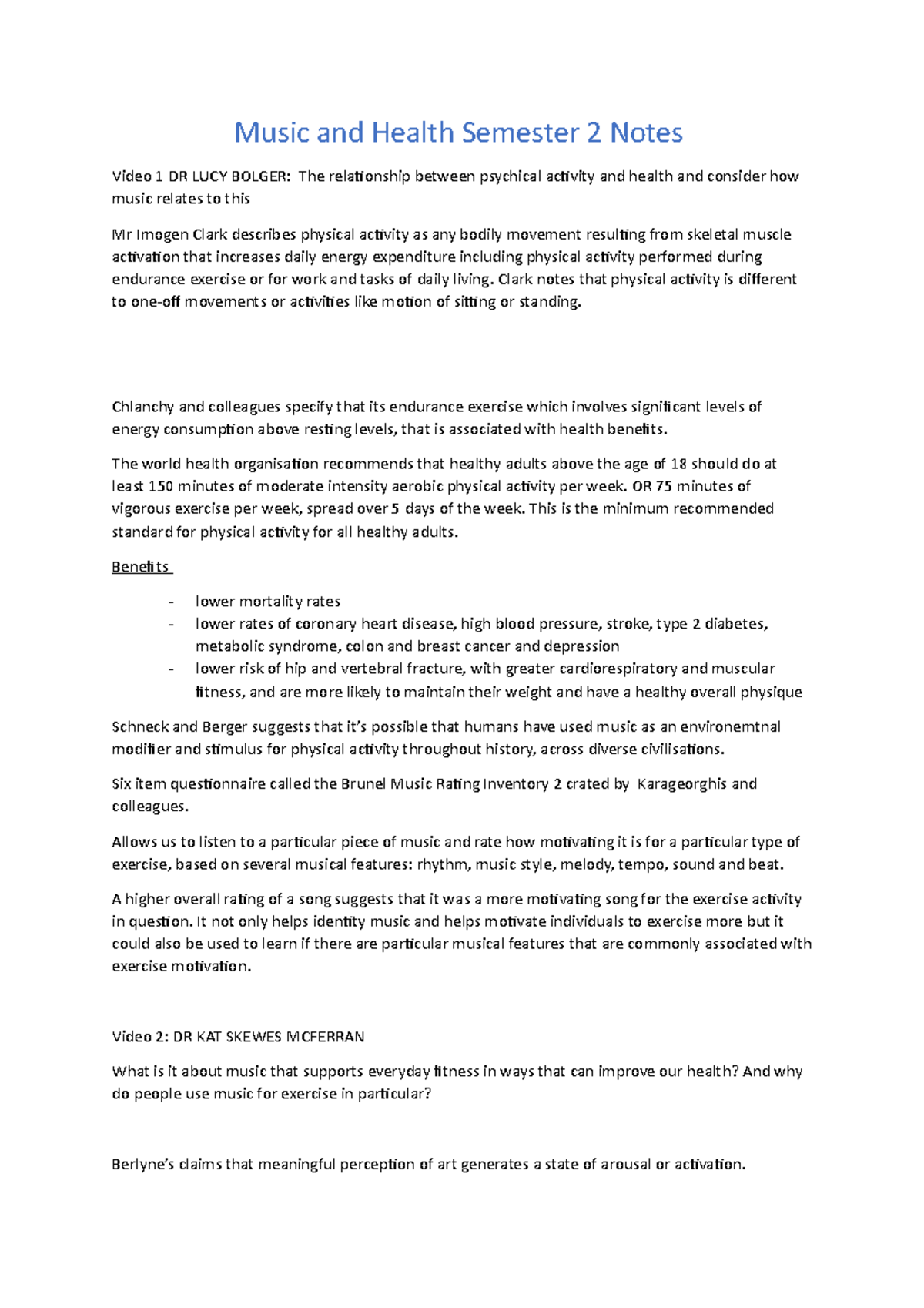 Music and Health Semester 2 Notes

Video 1 DR LUCY BOLGER: The relationship between psychical activity and health and consider how music relates to this

Mr Imogen Clark describes physical activity as any bodily movement resulting from skeletal muscle activation that increases daily energy expenditure including physical activity performed during endurance exercise or for work and tasks of daily living. Clark notes that physical activity is different to one-off movements or activities like motion of sitting or standing.

Chlanchy and colleagues specify that its endurance exercise which involves significant levels of energy consumption above resting levels, that is associated with health benefits.

The world health organisation recommends that healthy adults above the age of 18 should do at least 150 minutes of moderate intensity aerobic physical activity per week. OR 75 minutes of vigorous exercise per week, spread over 5 days of the week. This is the minimum recommended standard for physical activity for all healthy adults.

Benefits

- lower mortality rates
- lower rates of coronary heart disease, high blood pressure, stroke, type 2 diabetes, metabolic syndrome, colon and breast cancer and depression
- lower risk of hip and vertebral fracture, with greater cardiorespiratory and muscular fitness, and are more likely to maintain their weight and have a healthy overall physique

Schneck and Berger suggests that it's possible that humans have used music as an environemtnal modifier and stimulus for physical activity throughout history, across diverse civilisations.

Six item questionnaire called the Brunel Music Rating Inventory 2 crated by Karageorghis and colleagues.

Allows us to listen to a particular piece of music and rate how motivating it is for a particular type of exercise, based on several musical features: rhythm, music style, melody, tempo, sound and beat.

A higher overall rating of a song suggests that it was a more motivating song for the exercise activity in question. It not only helps identity music and helps motivate individuals to exercise more but it could also be used to learn if there are particular musical features that are commonly associated with exercise motivation.

Video 2: DR KAT SKEWES MCFERRAN

What is it about music that supports everyday fitness in ways that can improve our health? And why do people use music for exercise in particular?

Berlyne's claims that meaningful perception of art generates a state of arousal or activation.